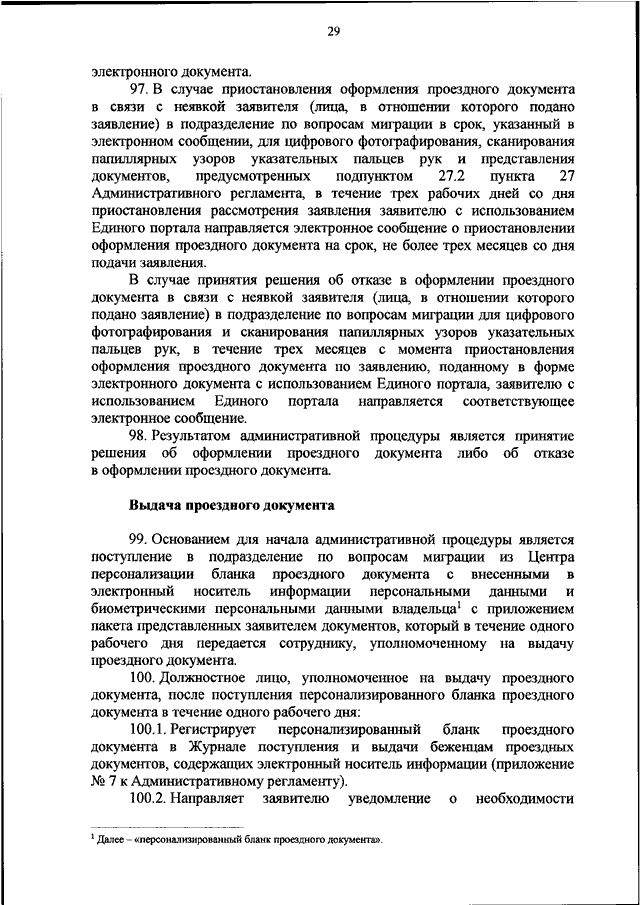 29

электронного документа.

97. В случае приостановления оформления проездного документа в связи с неявкой заявителя (лица, в отношении которого подано заявление) в подразделение по вопросам миграции в срок, указанный в электронном сообщении, для цифрового фотографирования, сканирования папиллярных узоров указательных пальцев рук и представления документов, предусмотренных подпунктом 27.2 пункта 27 Административного регламента, в течение трех рабочих дней со дня приостановления рассмотрения заявления заявителю с использованием Единого портала направляется электронное сообщение о приостановлении оформления проездного документа на срок, не более трех месяцев со дня подачи заявления.

В случае принятия решения об отказе в оформлении проездного документа в связи с неявкой заявителя (лица, в отношении которого подано заявление) в подразделение по вопросам миграции для цифрового фотографирования и сканирования папиллярных узоров указательных пальцев рук, в течение трех месяцев с момента приостановления оформления проездного документа по заявлению, поданному в форме электронного документа с использованием Единого портала, заявителю с использованием Единого портала направляется соответствующее электронное сообщение.

98. Результатом административной процедуры является принятие решения об оформлении проездного документа либо об отказе в оформлении проездного документа.

Выдача проездного документа

99. Основанием для начала административной процедуры является поступление в подразделение по вопросам миграции из Центра персонализации бланка проездного документа с внесенными в электронный носитель информации персональными данными и биометрическими персональными данными владельца$^1$ с приложением пакета представленных заявителем документов, который в течение одного рабочего дня передается сотруднику, уполномоченному на выдачу проездного документа.

100. Должностное лицо, уполномоченное на выдачу проездного документа, после поступления персонализированного бланка проездного документа в течение одного рабочего дня:

100.1. Регистрирует персонализированный бланк проездного документа в Журнале поступления и выдачи беженцам проездных документов, содержащих электронный носитель информации (приложение № 7 к Административному регламенту).

100.2. Направляет заявителю уведомление о необходимости

$^1$ Далее – «персонализированный бланк проездного документа».